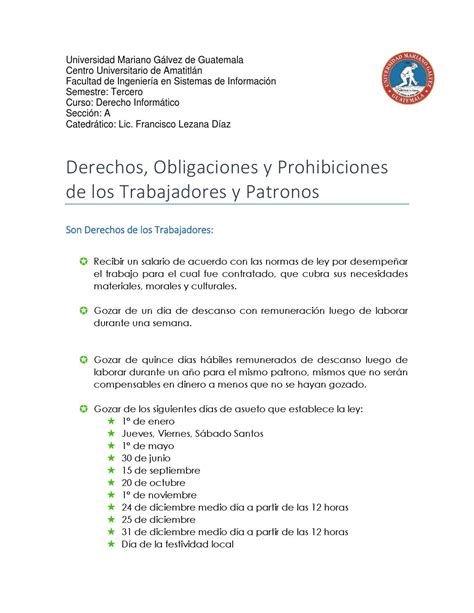 Universidad Mariano Gálvez de Guatemala
Centro Universitario de Amatitlán
Facultad de Ingeniería en Sistemas de Información
Semestre: Tercero
Curso: Derecho Informático
Sección: A
Catedrático: Lic. Francisco Lezana Díaz

UNIVERSIDAD MARIANO GALVEZ GUATEMALA

Derechos, Obligaciones y Prohibiciones de los Trabajadores y Patronos

Son Derechos de los Trabajadores:

Recibir un salario de acuerdo con las normas de ley por desempeñar el trabajo para el cual fue contratado, que cubra sus necesidades materiales, morales y culturales.

Gozar de un día de descanso con remuneración luego de laborar durante una semana.

Gozar de quince días hábiles remunerados de descanso luego de laborar durante un año para el mismo patrono, mismos que no serán compensables en dinero a menos que no se hayan gozado.

Gozar de los siguientes días de asueto que establece la ley:
1º de enero
Jueves, Viernes, Sábado Santos
1º de mayo
30 de junio
15 de septiembre
20 de octubre
1º de noviembre
24 de diciembre medio día a partir de las 12 horas
25 de diciembre
31 de diciembre medio día a partir de las 12 horas
Día de la festividad local